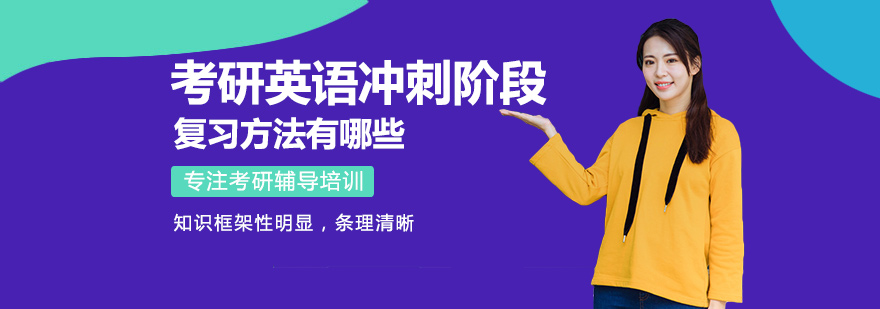 考研英语冲刺阶段
复习方法有哪些

专注考研辅导培训

知识框架性明显，条理清晰